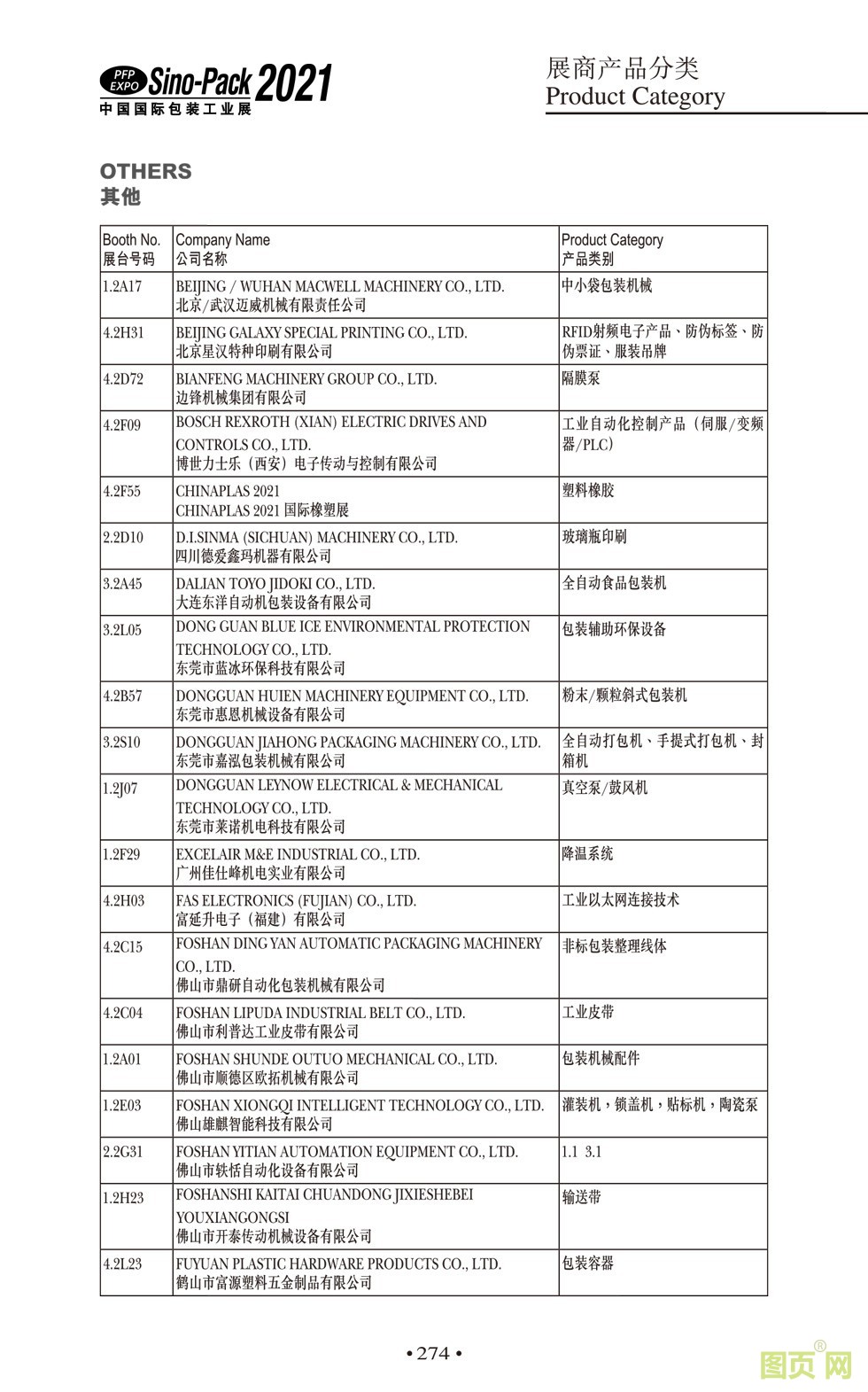 PFP EXPO Sino-Pack 2021
中国国际包装工业展

展商产品分类
Product Category

OTHERS
其他

| Booth No. 展台号码 | Company Name 公司名称 | Product Category 产品类别 |
|---|---|---|
| 1.2A17 | BEIJING / WUHAN MACWELL MACHINERY CO., LTD. 北京/武汉迈威机械有限责任公司 | 中小袋包装机械 |
| 4.2H31 | BEIJING GALAXY SPECIAL PRINTING CO., LTD. 北京星汉特种印刷有限公司 | RFID射频电子产品、防伪标签、防伪票证、服装吊牌 |
| 4.2D72 | BIANFENG MACHINERY GROUP CO., LTD. 边锋机械集团有限公司 | 隔膜泵 |
| 4.2F09 | BOSCH REXROTH (XIAN) ELECTRIC DRIVES AND CONTROLS CO., LTD. 博世力士乐（西安）电子传动与控制有限公司 | 工业自动化控制产品（伺服/变频器/PLC） |
| 4.2F55 | CHINAPLAS 2021 CHINAPLAS 2021 国际橡塑展 | 塑料橡胶 |
| 2.2D10 | D.I.SINMA (SICHUAN) MACHINERY CO., LTD. 四川德爱鑫玛机器有限公司 | 玻璃瓶印刷 |
| 3.2A45 | DALIAN TOYO JIDOKI CO., LTD. 大连东洋自动机包装设备有限公司 | 全自动食品包装机 |
| 3.2L05 | DONG GUAN BLUE ICE ENVIRONMENTAL PROTECTION TECHNOLOGY CO., LTD. 东莞市蓝冰环保科技有限公司 | 包装辅助环保设备 |
| 4.2B57 | DONGGUAN HUIEN MACHINERY EQUIPMENT CO., LTD. 东莞市惠恩机械设备有限公司 | 粉末/颗粒斜式包装机 |
| 3.2S10 | DONGGUAN JIAHONG PACKAGING MACHINERY CO., LTD. 东莞市嘉泓包装机械有限公司 | 全自动打包机、手提式打包机、封箱机 |
| 1.2J07 | DONGGUAN LEYNOW ELECTRICAL & MECHANICAL TECHNOLOGY CO., LTD. 东莞市莱诺机电科技有限公司 | 真空泵/鼓风机 |
| 1.2F29 | EXCELAIR M&E INDUSTRIAL CO., LTD. 广州佳仕峰机电实业有限公司 | 降温系统 |
| 4.2H03 | FAS ELECTRONICS (FUJIAN) CO., LTD. 富延升电子（福建）有限公司 | 工业以太网连接技术 |
| 4.2C15 | FOSHAN DING YAN AUTOMATIC PACKAGING MACHINERY CO., LTD. 佛山市鼎研自动化包装机械有限公司 | 非标包装整理线体 |
| 4.2C04 | FOSHAN LIPUDA INDUSTRIAL BELT CO., LTD. 佛山市利普达工业皮带有限公司 | 工业皮带 |
| 1.2A01 | FOSHAN SHUNDE OUTUO MECHANICAL CO., LTD. 佛山市顺德区欧拓机械有限公司 | 包装机械配件 |
| 1.2E03 | FOSHAN XIONGQI INTELLIGENT TECHNOLOGY CO., LTD. 佛山雄麒智能科技有限公司 | 灌装机，锁盖机，贴标机，陶瓷泵 |
| 2.2G31 | FOSHAN YITIAN AUTOMATION EQUIPMENT CO., LTD. 佛山市轶恬自动化设备有限公司 | 1.1 3.1 |
| 1.2H23 | FOSHANSHI KAITAI CHUANDONG JIXIESHEBEI YOUXIANGONGSI 佛山市开泰传动机械设备有限公司 | 输送带 |
| 4.2L23 | FUYUAN PLASTIC HARDWARE PRODUCTS CO., LTD. 鹤山市富源塑料五金制品有限公司 | 包装容器 |

• 274 •

图页网®